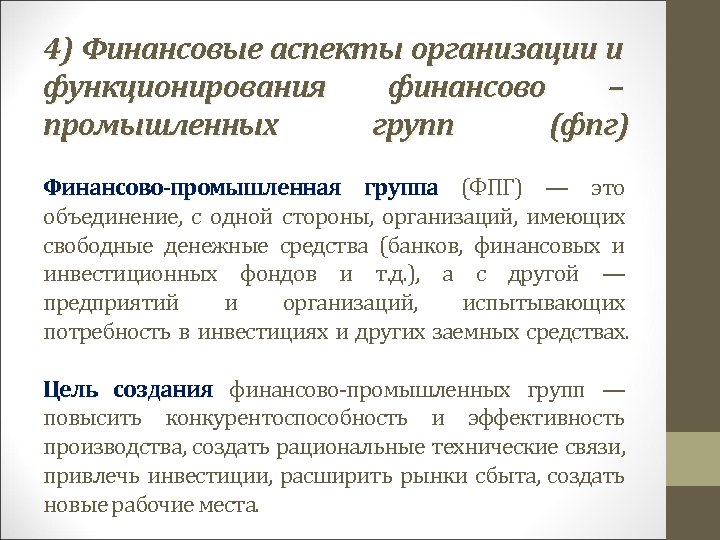 4) Финансовые аспекты организации и функционирования финансово – промышленных групп (фпг)

Финансово-промышленная группа (ФПГ) — это объединение, с одной стороны, организаций, имеющих свободные денежные средства (банков, финансовых и инвестиционных фондов и т.д.), а с другой — предприятий и организаций, испытывающих потребность в инвестициях и других заемных средствах.

Цель создания финансово-промышленных групп — повысить конкурентоспособность и эффективность производства, создать рациональные технические связи, привлечь инвестиции, расширить рынки сбыта, создать новые рабочие места.